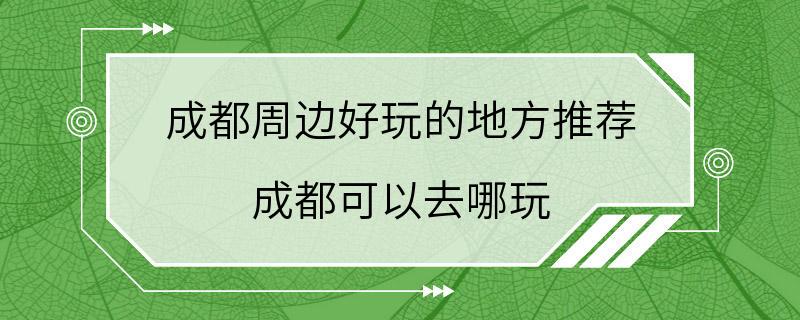 成都周边好玩的地方推荐
成都可以去哪玩